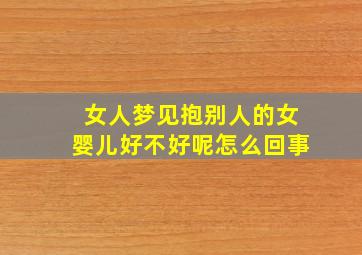 女人梦见抱别人的女婴儿好不好呢怎么回事